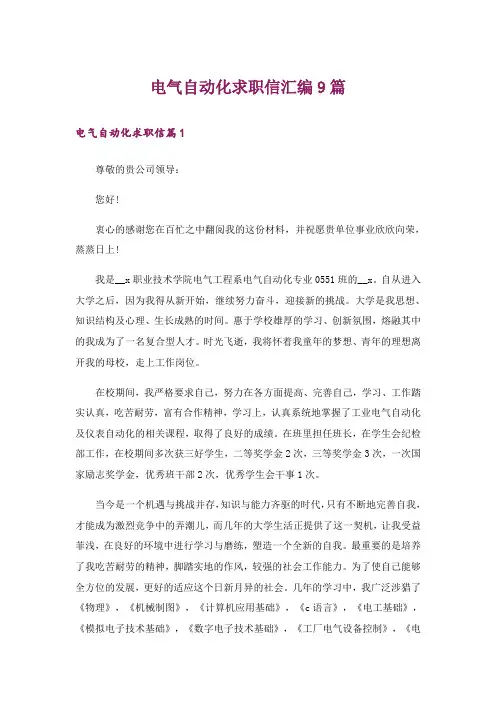 电气自动化求职信汇编9篇

电气自动化求职信篇1

尊敬的贵公司领导：

您好！

衷心的感谢您在百忙之中翻阅我的这份材料，并祝愿贵单位事业欣欣向荣，蒸蒸日上！

我是__x职业技术学院电气工程系电气自动化专业0551班的__x。自从进入大学之后，因为我得从新开始，继续努力奋斗，迎接新的挑战。大学是我思想、知识结构及心理、生长成熟的时间。惠于学校雄厚的学习、创新氛围，熔融其中的我成为了一名复合型人才。时光飞逝，我将怀着我童年的梦想、青年的理想离开我的母校，走上工作岗位。

在校期间，我严格要求自己，努力在各方面提高、完善自己，学习、工作踏实认真，吃苦耐劳，富有合作精神，学习上，认真系统地掌握了工业电气自动化及仪表自动化的相关课程，取得了良好的成绩。在班里担任班长，在学生会纪检部工作，在校期间多次获三好学生，二等奖学金2次，三等奖学金3次，一次国家励志奖学金，优秀班干部2次，优秀学生会干事1次。

当今是一个机遇与挑战并存、知识与能力齐驱的时代，只有不断地完善自我，才能成为激烈竞争中的弄潮儿，而几年的大学生活正提供了这一契机，让我受益菲浅，在良好的环境中进行学习与磨练，塑造一个全新的自我。最重要的是培养了我吃苦耐劳的精神，脚踏实地的作风，较强的社会工作能力。为了使自己能够全方位的发展，更好的适应这个日新月异的社会，几年的学习中，我广泛涉猎了《物理》，《机械制图》，《计算机应用基础》，《c语言》，《电工基础》，《模拟电子技术基础》，《数字电子技术基础》，《工厂电气设备控制》，《电